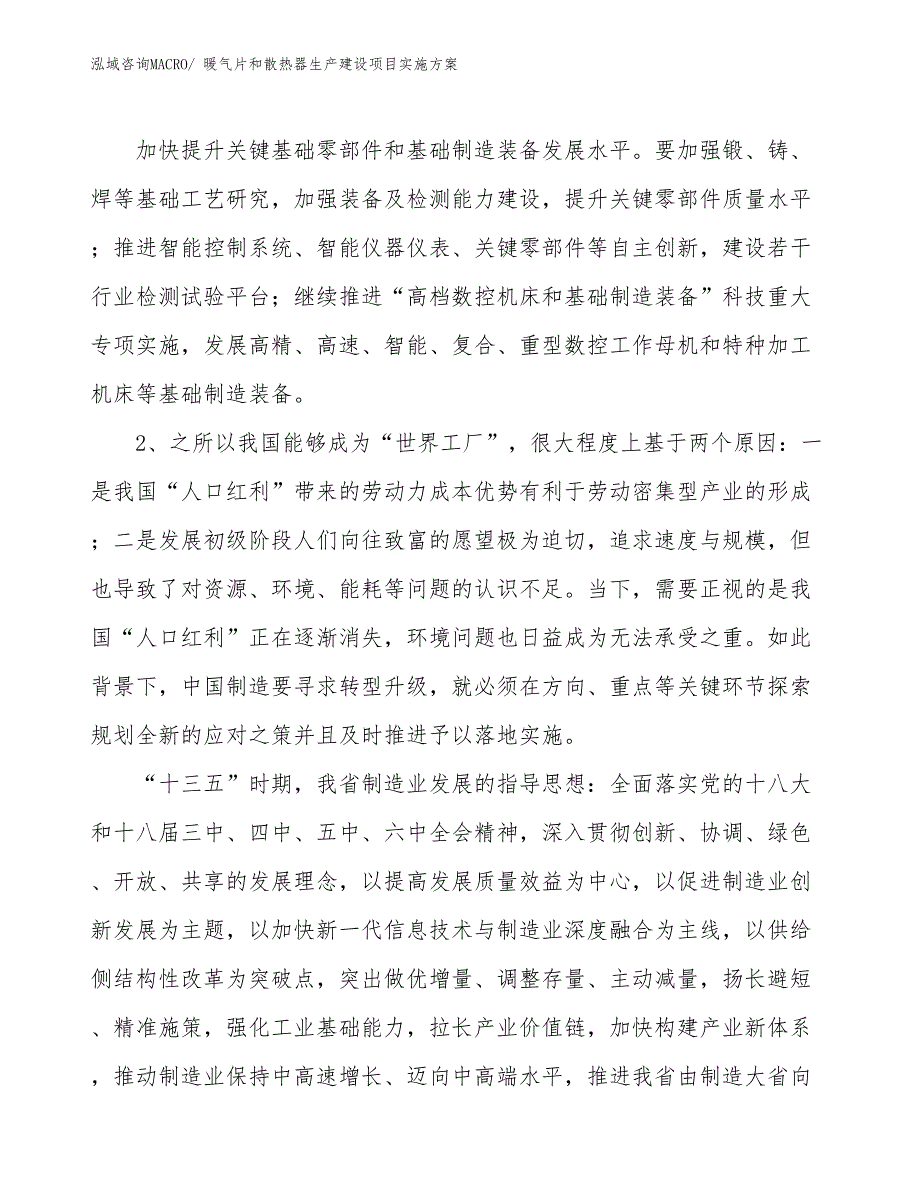 泓域咨询MACRO/ 暖气片和散热器生产建设项目实施方案

加快提升关键基础零部件和基础制造装备发展水平。要加强锻、铸、焊等基础工艺研究，加强装备及检测能力建设，提升关键零部件质量水平；推进智能控制系统、智能仪器仪表、关键零部件等自主创新，建设若干行业检测试验平台；继续推进“高档数控机床和基础制造装备”科技重大专项实施，发展高精、高速、智能、复合、重型数控工作母机和特种加工机床等基础制造装备。

2、之所以我国能够成为“世界工厂”，很大程度上基于两个原因：一是我国“人口红利”带来的劳动力成本优势有利于劳动密集型产业的形成；二是发展初级阶段人们向往致富的愿望极为迫切，追求速度与规模，但也导致了对资源、环境、能耗等问题的认识不足。当下，需要正视的是我国“人口红利”正在逐渐消失，环境问题也日益成为无法承受之重。如此背景下，中国制造要寻求转型升级，就必须在方向、重点等关键环节探索规划全新的应对之策并且及时推进予以落地实施。

“十三五”时期，我省制造业发展的指导思想：全面落实党的十八大和十八届三中、四中、五中、六中全会精神，深入贯彻创新、协调、绿色、开放、共享的发展理念，以提高发展质量效益为中心，以促进制造业创新发展为主题，以加快新一代信息技术与制造业深度融合为主线，以供给侧结构性改革为突破点，突出做优增量、调整存量、主动减量，扬长避短、精准施策，强化工业基础能力，拉长产业价值链，加快构建产业新体系，推动制造业保持中高速增长、迈向中高端水平，推进我省由制造大省向